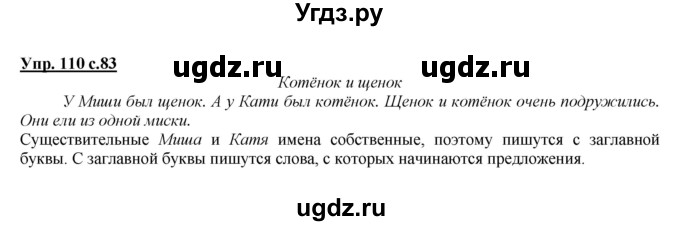 Угдз.ру

Упр. 110 с.83

ugdz.ru ugdz.ru

Котёнок и щенок

У Миши был щенок. А у Кати был котёнок. Щенок и котёнок очень подружились. Они ели из одной миски.

Существительные Миша и Катя имена собственные, поэтому пишутся с заглавной буквы. С заглавной буквы пишутся слова, с которых начинаются предложения.

ugdz.ru